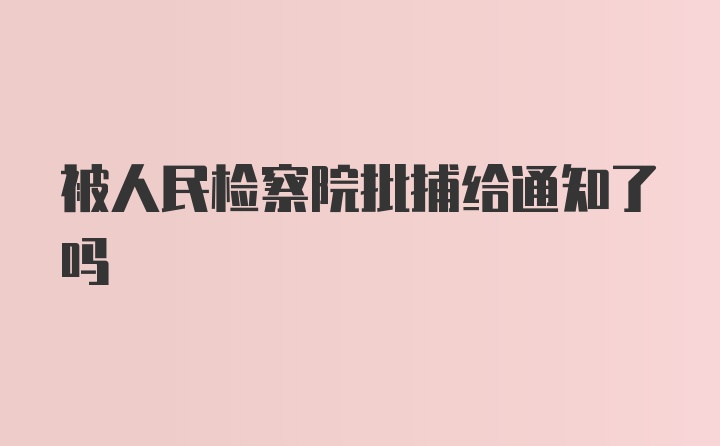 被人民检察院批捕给通知了吗